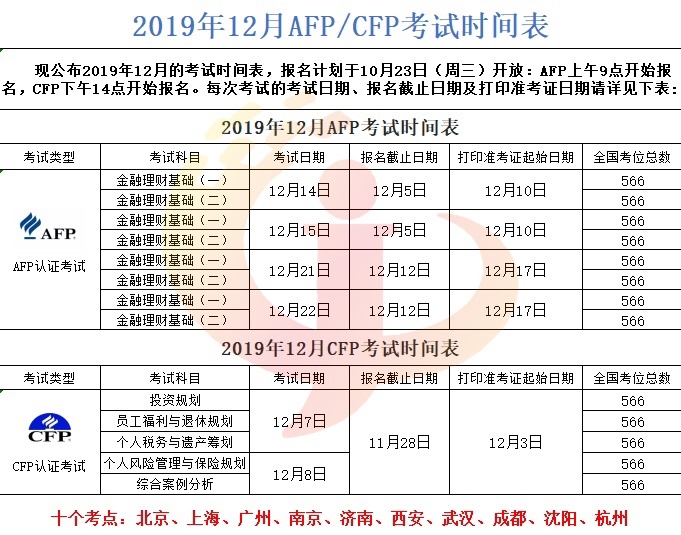 2019年12月AFP/CFP考试时间表

现公布2019年12月的考试时间表，报名计划于10月23日（周三）开放：AFP上午9点开始报名，CFP下午14点开始报名。每次考试的考试日期、报名截止日期及打印准考证日期请详见下表：

2019年12月AFP考试时间表

| 考试类型 | 考试科目 | 考试日期 | 报名截止日期 | 打印准考证起始日期 | 全国考位总数 |
|---|---|---|---|---|---|
| AFP AFP认证考试 | 金融理财基础（一） | 12月14日 | 12月5日 | 12月10日 | 566 |
| | 金融理财基础（二） | | | | 566 |
| | 金融理财基础（一） | 12月15日 | 12月5日 | 12月10日 | 566 |
| | 金融理财基础（二） | | | | 566 |
| | 金融理财基础（一） | 12月21日 | 12月12日 | 12月17日 | 566 |
| | 金融理财基础（二） | | | | 566 |
| | 金融理财基础（一） | 12月22日 | 12月12日 | 12月17日 | 566 |
| | 金融理财基础（二） | | | | 566 |

2019年12月CFP考试时间表

| 考试类型 | 考试科目 | 考试日期 | 报名截止日期 | 打印准考证起始日期 | 全国考位总数 |
|---|---|---|---|---|---|
| CFP CFP认证考试 | 投资规划 | 12月7日 | 11月28日 | 12月3日 | 566 |
| | 员工福利与退休规划 | | | | 566 |
| | 个人税务与遗产筹划 | | | | 566 |
| | 个人风险管理与保险规划 | 12月8日 | | | 566 |
| | 综合案例分析 | | | | 566 |

十个考点：北京、上海、广州、南京、济南、西安、武汉、成都、沈阳、杭州